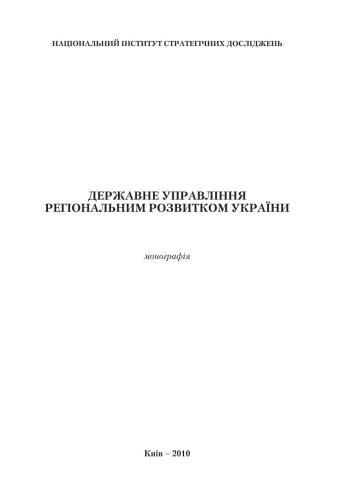 НАЦІОНАЛЬНИЙ ІНСТИТУТ СТРАТЕГІЧНИХ ДОСЛІДЖЕНЬ

ДЕРЖАВНЕ УПРАВЛІННЯ РЕГІОНАЛЬНИМ РОЗВИТКОМ УКРАЇНИ

монографія

Київ – 2010